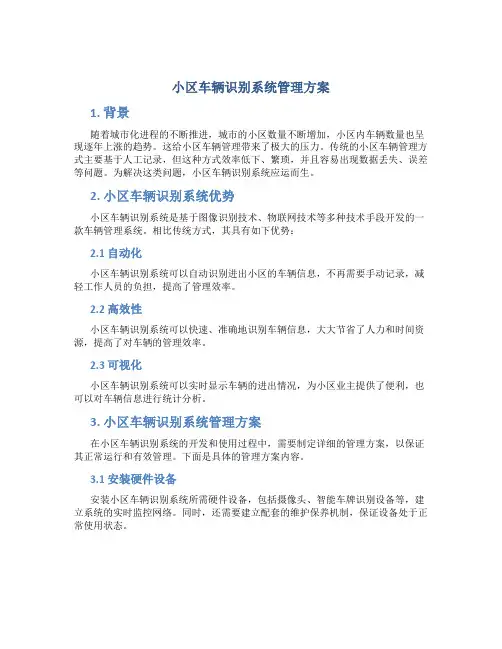 小区车辆识别系统管理方案

1. 背景

随着城市化进程的不断推进，城市的小区数量不断增加，小区内车辆数量也呈现逐年上涨的趋势。这给小区车辆管理带来了极大的压力。传统的小区车辆管理方式主要基于人工记录，但这种方式效率低下、繁琐，并且容易出现数据丢失、误差等问题。为解决这类问题，小区车辆识别系统应运而生。

2. 小区车辆识别系统优势

小区车辆识别系统是基于图像识别技术、物联网技术等多种技术手段开发的一款车辆管理系统。相比传统方式，其具有如下优势：

2.1 自动化

小区车辆识别系统可以自动识别进出小区的车辆信息，不再需要手动记录，减轻工作人员的负担，提高了管理效率。

2.2 高效性

小区车辆识别系统可以快速、准确地识别车辆信息，大大节省了人力和时间资源，提高了对车辆的管理效率。

2.3 可视化

小区车辆识别系统可以实时显示车辆的进出情况，为小区业主提供了便利，也可以对车辆信息进行统计分析。

3. 小区车辆识别系统管理方案

在小区车辆识别系统的开发和使用过程中，需要制定详细的管理方案，以保证其正常运行和有效管理。下面是具体的管理方案内容。

3.1 安装硬件设备

安装小区车辆识别系统所需硬件设备，包括摄像头、智能车牌识别设备等，建立系统的实时监控网络。同时，还需要建立配套的维护保养机制，保证设备处于正常使用状态。